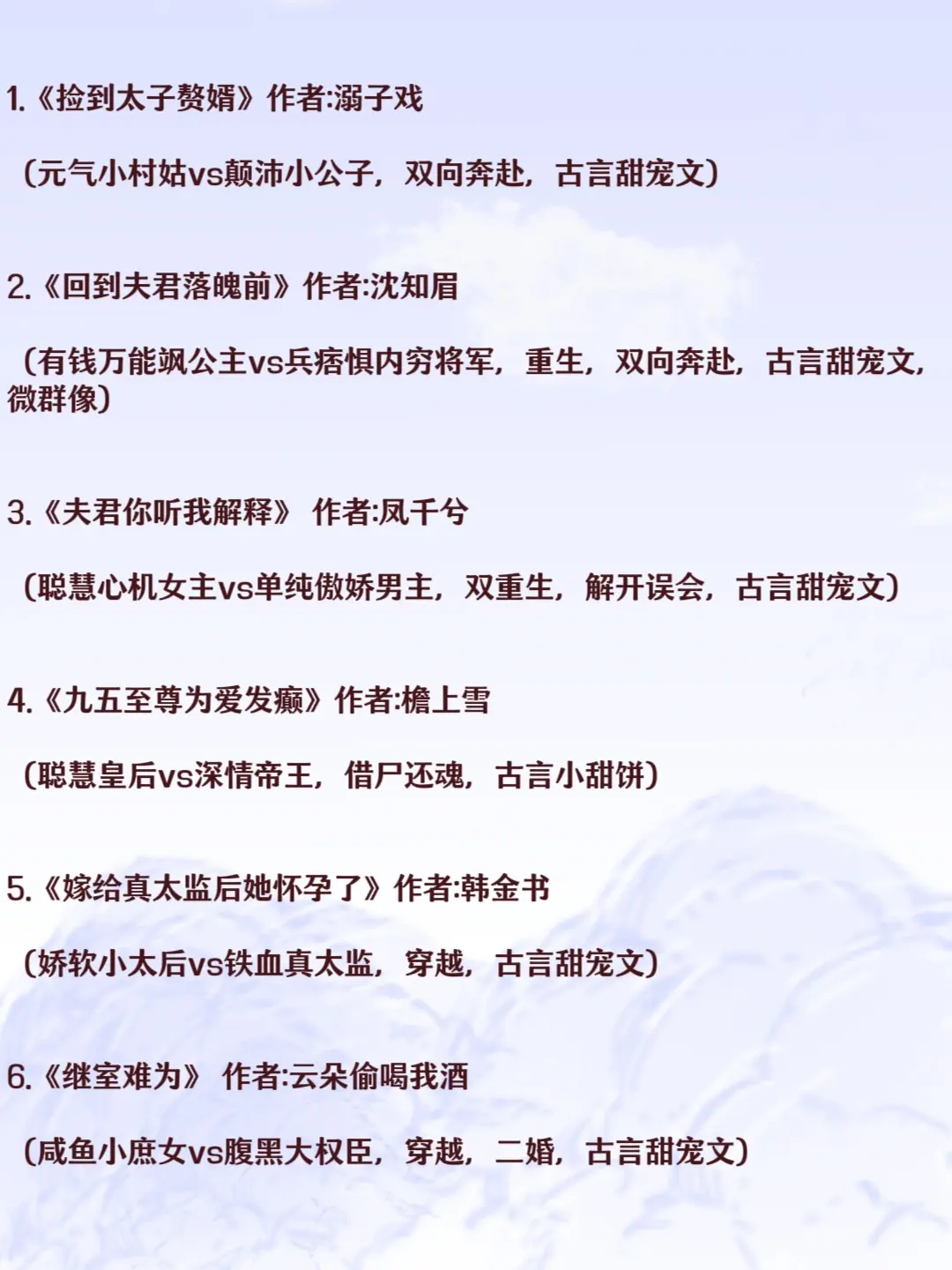 1.《捡到太子赘婿》作者:溺子戏

（元气小村姑vs颠沛小公子，双向奔赴，古言甜宠文）

2.《回到夫君落魄前》作者:沈知眉

（有钱万能飒公主vs兵痞惧内穷将军，重生，双向奔赴，古言甜宠文，微群像）

3.《夫君你听我解释》 作者:凤千兮

（聪慧心机女主vs单纯傲娇男主，双重生，解开误会，古言甜宠文）

4.《九五至尊为爱发癫》作者:檐上雪

（聪慧皇后vs深情帝王，借尸还魂，古言小甜饼）

5.《嫁给真太监后她怀孕了》作者:韩金书

（娇软小太后vs铁血真太监，穿越，古言甜宠文）

6.《继室难为》 作者:云朵偷喝我酒

（咸鱼小庶女vs腹黑大权臣，穿越，二婚，古言甜宠文）